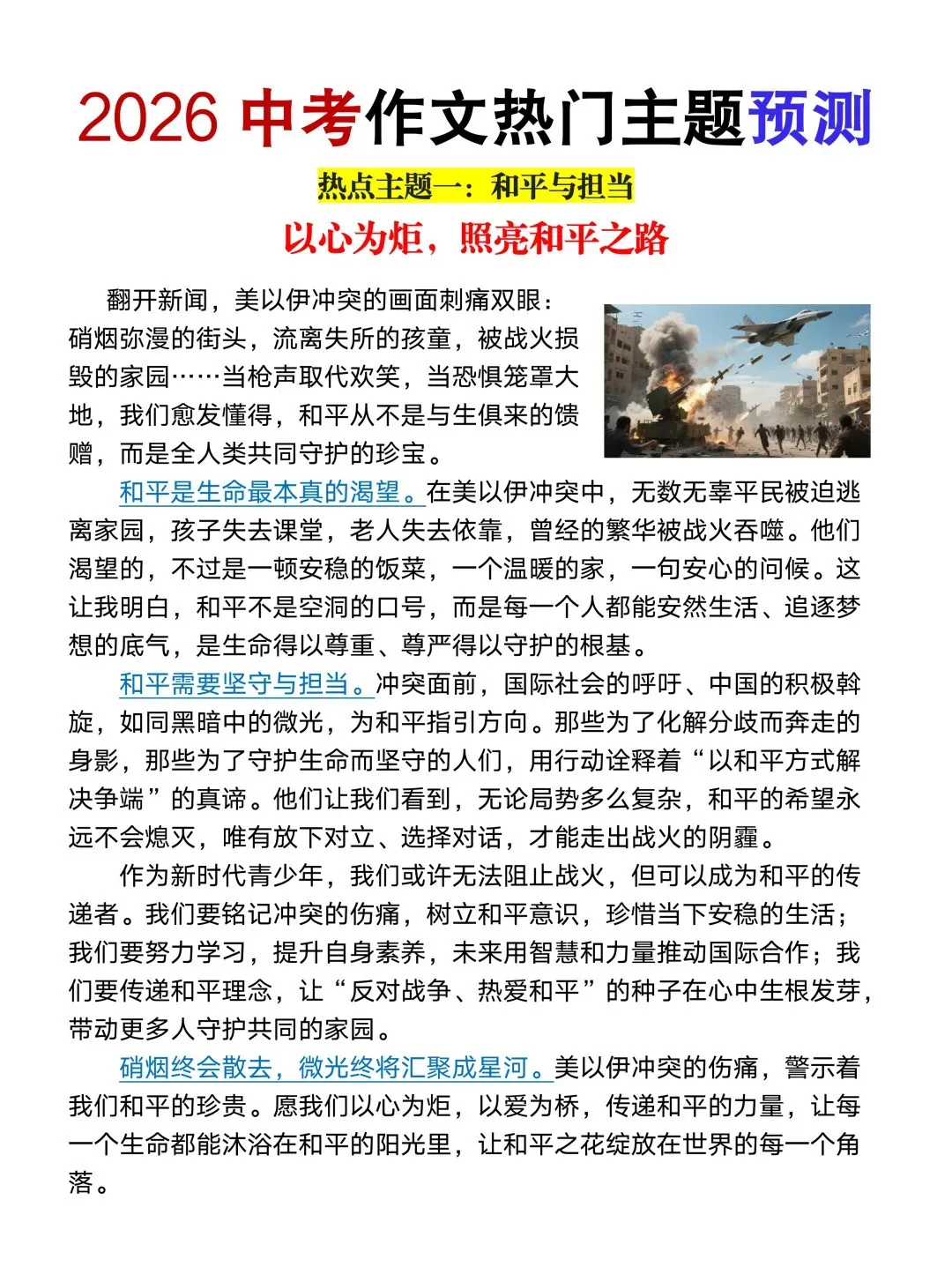 2026 中考作文热门主题预测

热点主题一：和平与担当

以心为炬，照亮和平之路

翻开新闻，美以伊冲突的画面刺痛双眼：硝烟弥漫的街头，流离失所的孩童，被战火损毁的家园……当枪声取代欢笑，当恐惧笼罩大地，我们愈发懂得，和平从不是与生俱来的馈赠，而是全人类共同守护的珍宝。

和平是生命最本真的渴望。在美以伊冲突中，无数无辜平民被迫逃离家园，孩子失去课堂，老人失去依靠，曾经的繁华被战火吞噬。他们渴望的，不过是一顿安稳的饭菜，一个温暖的家，一句安心的问候。这让我明白，和平不是空洞的口号，而是每一个人都能安然生活、追逐梦想的底气，是生命得以尊重、尊严得以守护的根基。

和平需要坚守与担当。冲突面前，国际社会的呼吁、中国的积极斡旋，如同黑暗中的微光，为和平指引方向。那些为了化解分歧而奔走的身影，那些为了守护生命而坚守的人们，用行动诠释着“以和平方式解决争端”的真谛。他们让我们看到，无论局势多么复杂，和平的希望永远不会熄灭，唯有放下对立、选择对话，才能走出战火的阴霾。

作为新时代青少年，我们或许无法阻止战火，但可以成为和平的传递者。我们要铭记冲突的伤痛，树立和平意识，珍惜当下安稳的生活；我们要努力学习，提升自身素养，未来用智慧和力量推动国际合作；我们要传递和平理念，让“反对战争、热爱和平”的种子在心中生根发芽，带动更多人守护共同的家园。

硝烟终会散去，微光终将汇聚成星河。美以伊冲突的伤痛，警示着我们和平的珍贵。愿我们以心为炬，以爱为桥，传递和平的力量，让每一个生命都能沐浴在和平的阳光里，让和平之花绽放在世界的每一个角落。